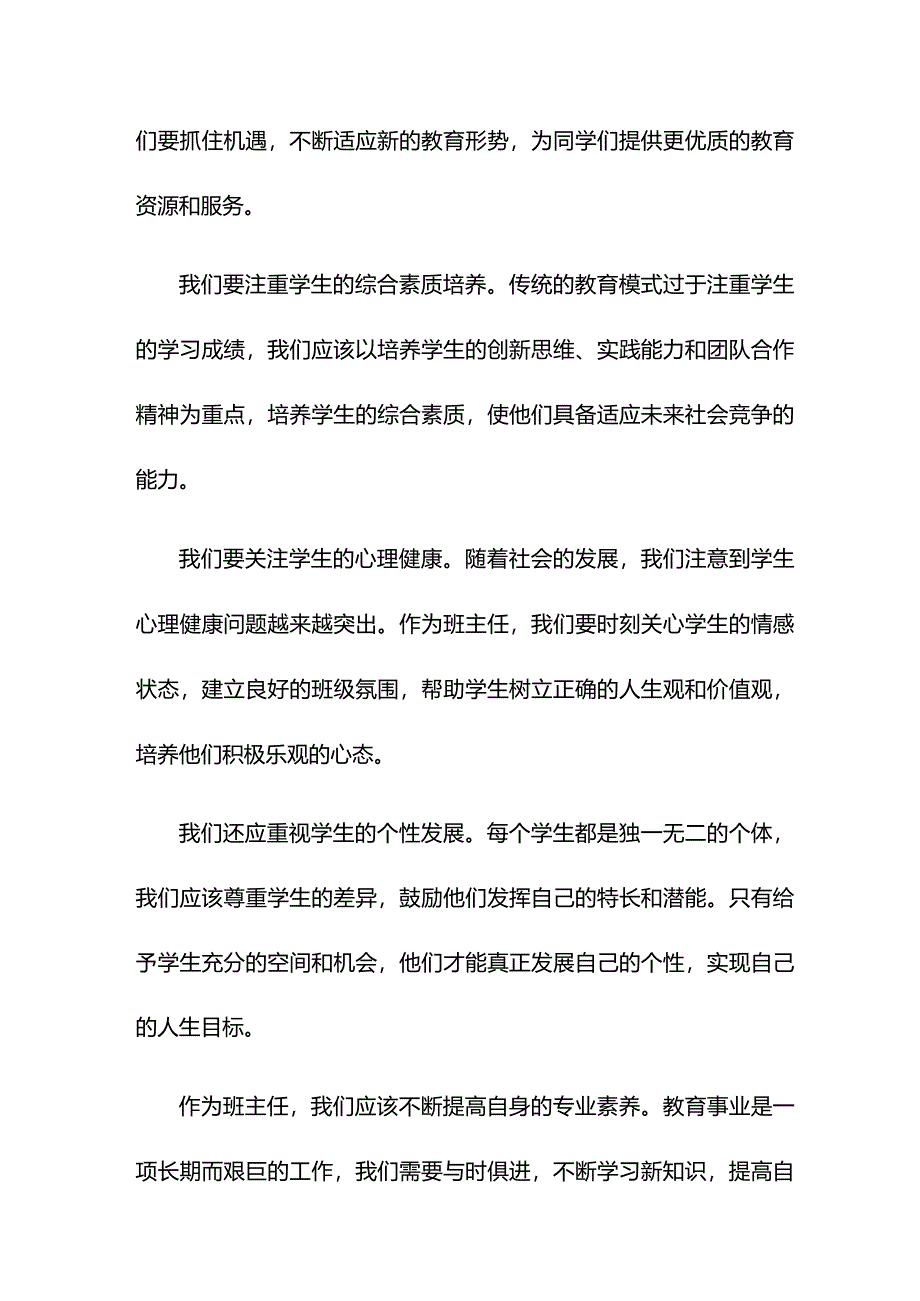 们要抓住机遇，不断适应新的教育形势，为同学们提供更优质的教育资源和服务。

我们要注重学生的综合素质培养。传统的教育模式过于注重学生的学习成绩，我们应该以培养学生的创新思维、实践能力和团队合作精神为重点，培养学生的综合素质，使他们具备适应未来社会竞争的能力。

我们要关注学生的心理健康。随着社会的发展，我们注意到学生心理健康问题越来越突出。作为班主任，我们要时刻关心学生的情感状态，建立良好的班级氛围，帮助学生树立正确的人生观和价值观，培养他们积极乐观的心态。

我们还应重视学生的个性发展。每个学生都是独一无二的个体，我们应该尊重学生的差异，鼓励他们发挥自己的特长和潜能。只有给予学生充分的空间和机会，他们才能真正发展自己的个性，实现自己的人生目标。

作为班主任，我们应该不断提高自身的专业素养。教育事业是一项长期而艰巨的工作，我们需要与时俱进，不断学习新知识，提高自